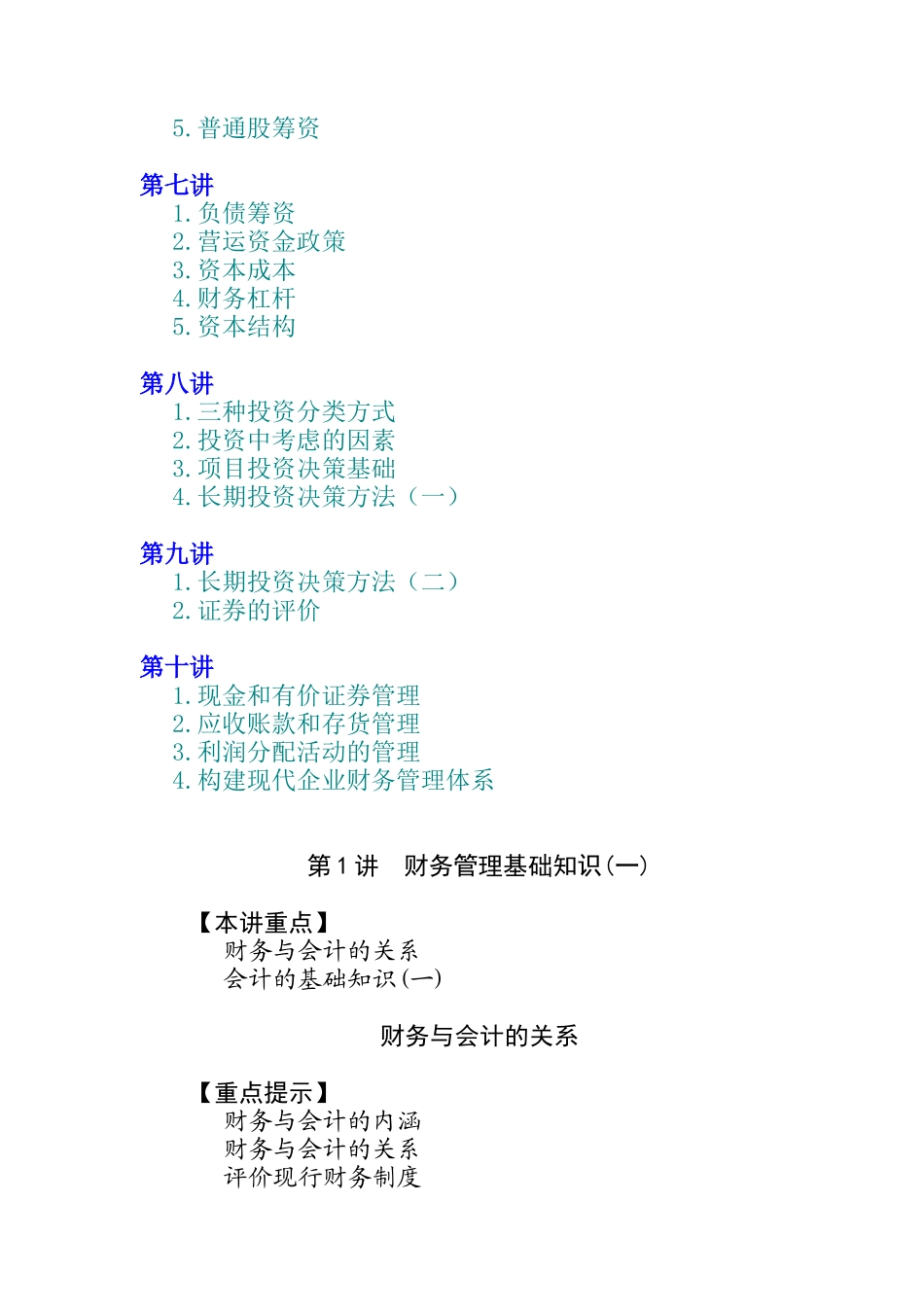 5. 普通股筹资

第七讲
1. 负债筹资
2. 营运资金政策
3. 资本成本
4. 财务杠杆
5. 资本结构

第八讲
1. 三种投资分类方式
2. 投资中考虑的因素
3. 项目投资决策基础
4. 长期投资决策方法（一）

第九讲
1. 长期投资决策方法（二）
2. 证券的评价

第十讲
1. 现金和有价证券管理
2. 应收账款和存货管理
3. 利润分配活动的管理
4. 构建现代企业财务管理体系

第 1 讲　财务管理基础知识(一)

【本讲重点】
财务与会计的关系
会计的基础知识(一)

财务与会计的关系

【重点提示】
财务与会计的内涵
财务与会计的关系
评价现行财务制度